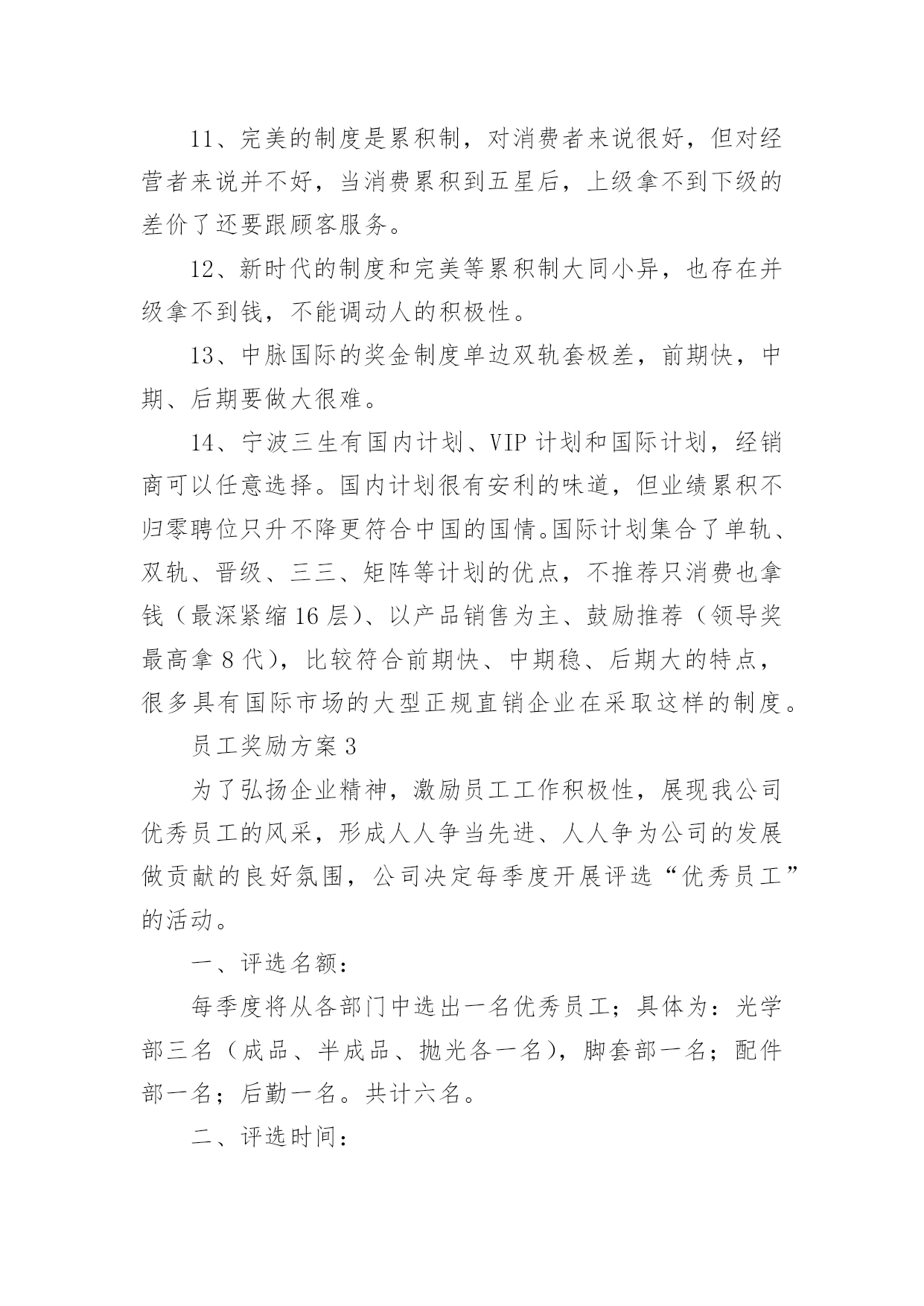 11、完美的制度是累积制，对消费者来说很好，但对经营者来说并不好，当消费累积到五星后，上级拿不到下级的差价了还要跟顾客服务。

12、新时代的制度和完美等累积制大同小异，也存在并级拿不到钱，不能调动人的积极性。

13、中脉国际的奖金制度单边双轨套极差，前期快，中期、后期要做大很难。

14、宁波三生有国内计划、VIP 计划和国际计划，经销商可以任意选择。国内计划很有安利的味道，但业绩累积不归零聘位只升不降更符合中国的国情。国际计划集合了单轨、双轨、晋级、三三、矩阵等计划的优点，不推荐只消费也拿钱（最深紧缩 16 层）、以产品销售为主、鼓励推荐（领导奖最高拿 8 代），比较符合前期快、中期稳、后期大的特点，很多具有国际市场的大型正规直销企业在采取这样的制度。

员工奖励方案 3

为了弘扬企业精神，激励员工工作积极性，展现我公司优秀员工的风采，形成人人争当先进、人人争为公司的发展做贡献的良好氛围，公司决定每季度开展评选“优秀员工”的活动。

一、评选名额：

每季度将从各部门中选出一名优秀员工；具体为：光学部三名（成品、半成品、抛光各一名），脚套部一名；配件部一名；后勤一名。共计六名。

二、评选时间：